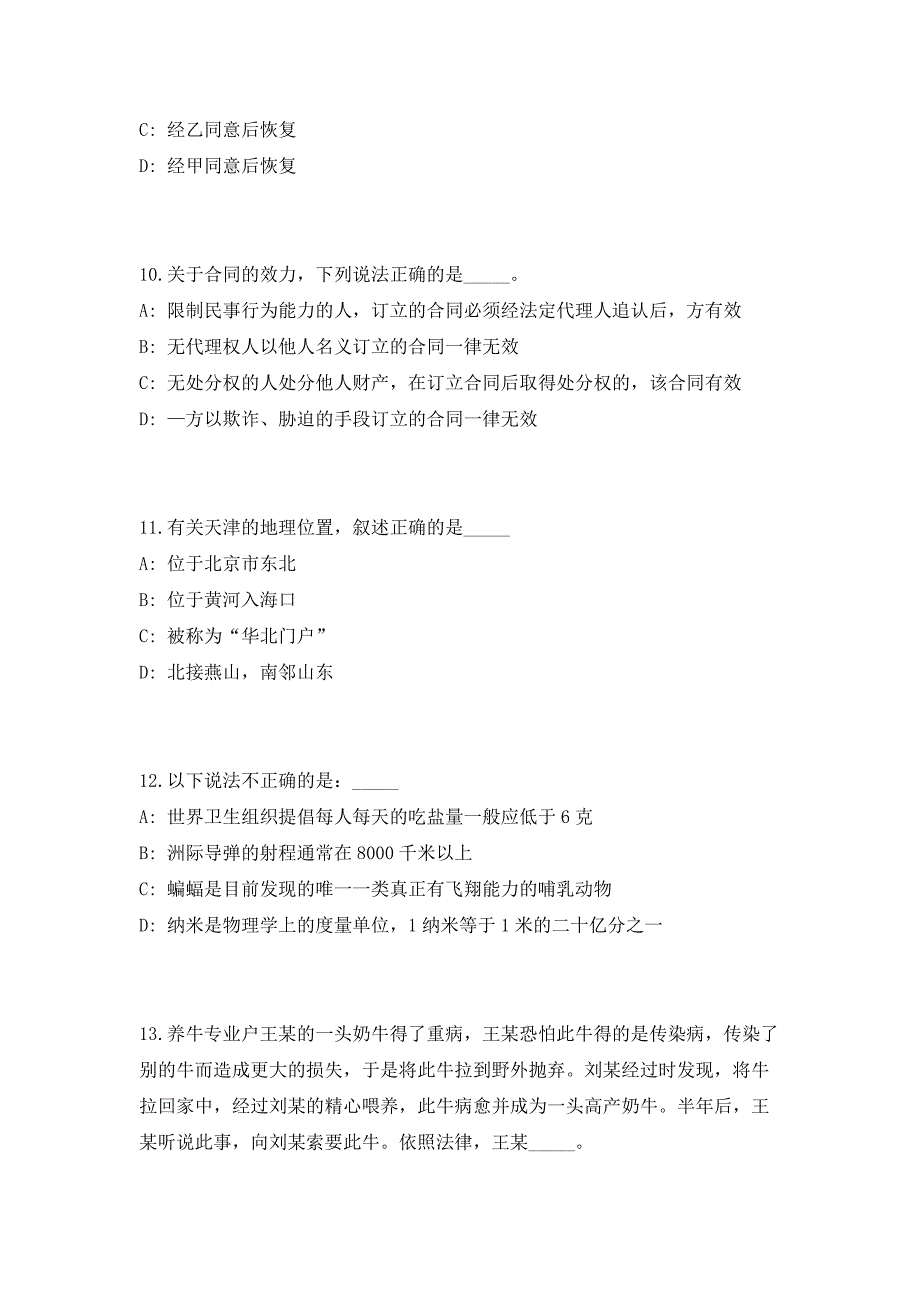 C: 经乙同意后恢复

D: 经甲同意后恢复

10.关于合同的效力，下列说法正确的是_____。

A: 限制民事行为能力的人，订立的合同必须经法定代理人追认后，方有效

B: 无代理权人以他人名义订立的合同一律无效

C: 无处分权的人处分他人财产，在订立合同后取得处分权的，该合同有效

D: 一方以欺诈、胁迫的手段订立的合同一律无效

11.有关天津的地理位置，叙述正确的是_____

A: 位于北京市东北

B: 位于黄河入海口

C: 被称为“华北门户”

D: 北接燕山，南邻山东

12.以下说法不正确的是：_____

A: 世界卫生组织提倡每人每天的吃盐量一般应低于 6 克

B: 洲际导弹的射程通常在 8000 千米以上

C: 蝙蝠是目前发现的唯一一类真正有飞翔能力的哺乳动物

D: 纳米是物理学上的度量单位，1 纳米等于 1 米的二十亿分之一

13.养牛专业户王某的一头奶牛得了重病，王某恐怕此牛得的是传染病，传染了别的牛而造成更大的损失，于是将此牛拉到野外抛弃。刘某经过时发现，将牛拉回家中，经过刘某的精心喂养，此牛病愈并成为一头高产奶牛。半年后，王某听说此事，向刘某索要此牛。依照法律，王某_____。